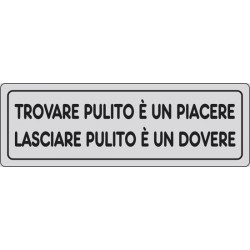 TROVARE PULITO È UN PIACERE
LASCIARE PULITO È UN DOVERE